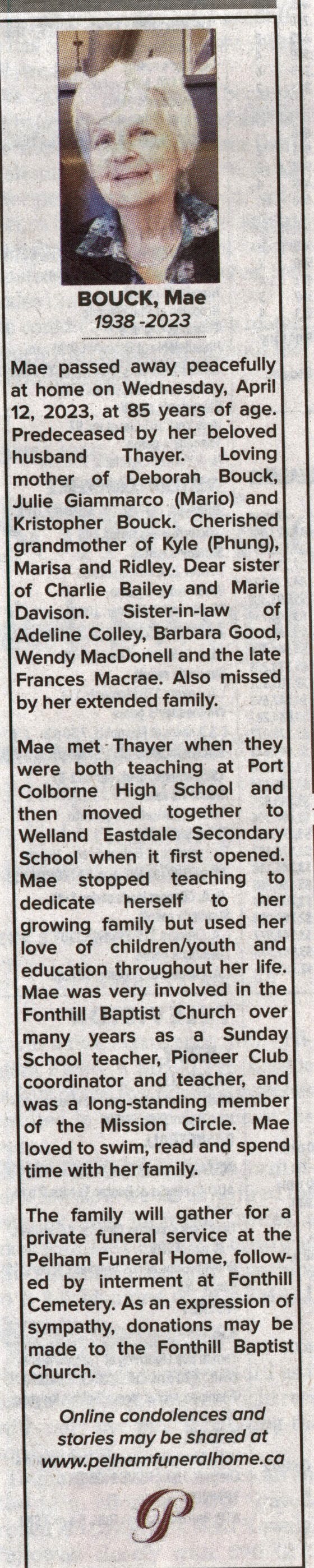 BOUCK, Mae
1938 -2023

Mae passed away peacefully at home on Wednesday, April 12, 2023, at 85 years of age. Predeceased by her beloved husband Thayer. Loving mother of Deborah Bouck, Julie Giammarco (Mario) and Kristopher Bouck. Cherished grandmother of Kyle (Phung), Marisa and Ridley. Dear sister of Charlie Bailey and Marie Davison. Sister-in-law of Adeline Colley, Barbara Good, Wendy MacDonell and the late Frances Macrae. Also missed by her extended family.

Mae met Thayer when they were both teaching at Port Colborne High School and then moved together to Welland Eastdale Secondary School when it first opened. Mae stopped teaching to dedicate herself to her growing family but used her love of children/youth and education throughout her life. Mae was very involved in the Fonthill Baptist Church over many years as a Sunday School teacher, Pioneer Club coordinator and teacher, and was a long-standing member of the Mission Circle. Mae loved to swim, read and spend time with her family.

The family will gather for a private funeral service at the Pelham Funeral Home, followed by interment at Fonthill Cemetery. As an expression of sympathy, donations may be made to the Fonthill Baptist Church.

Online condolences and stories may be shared at www.pelhamfuneralhome.ca

P